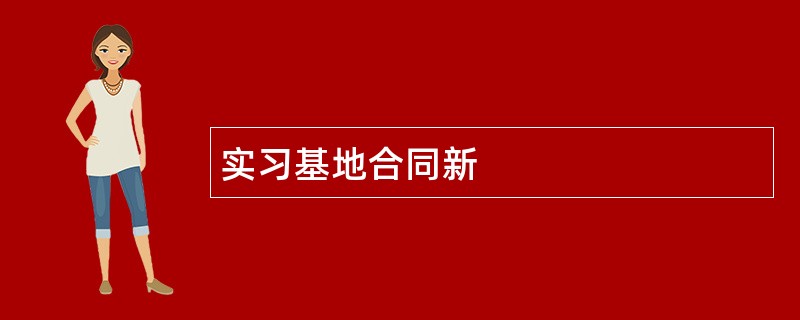 实习基地合同新